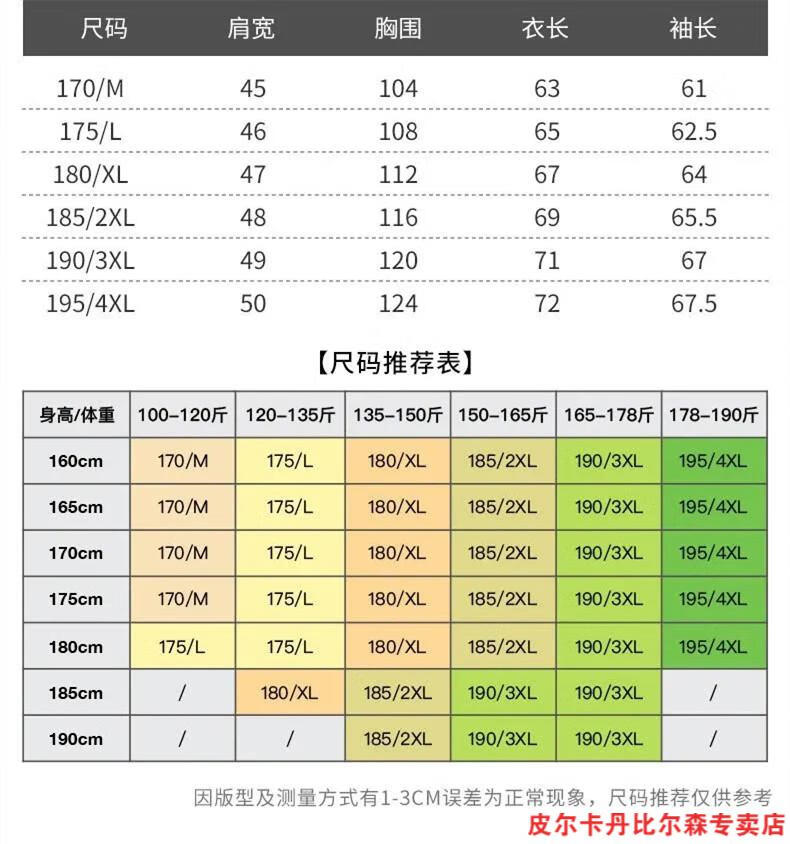 | 尺码 | 肩宽 | 胸围 | 衣长 | 袖长 |
|---|---|---|---|---|
| 170/M | 45 | 104 | 63 | 61 |
| 175/L | 46 | 108 | 65 | 62.5 |
| 180/XL | 47 | 112 | 67 | 64 |
| 185/2XL | 48 | 116 | 69 | 65.5 |
| 190/3XL | 49 | 120 | 71 | 67 |
| 195/4XL | 50 | 124 | 72 | 67.5 |

【尺码推荐表】

| 身高/体重 | 100-120斤 | 120-135斤 | 135-150斤 | 150-165斤 | 165-178斤 | 178-190斤 |
|---|---|---|---|---|---|---|
| 160cm | 170/M | 175/L | 180/XL | 185/2XL | 190/3XL | 195/4XL |
| 165cm | 170/M | 175/L | 180/XL | 185/2XL | 190/3XL | 195/4XL |
| 170cm | 170/M | 175/L | 180/XL | 185/2XL | 190/3XL | 195/4XL |
| 175cm | 170/M | 175/L | 180/XL | 185/2XL | 190/3XL | 195/4XL |
| 180cm | 175/L | 175/L | 180/XL | 185/2XL | 190/3XL | 195/4XL |
| 185cm | / | 180/XL | 185/2XL | 190/3XL | 190/3XL | / |
| 190cm | / | / | 185/2XL | 190/3XL | 190/3XL | / |

因版型及测量方式有1-3CM误差为正常现象，尺码推荐仅供参考

皮尔卡丹比尔森专卖店